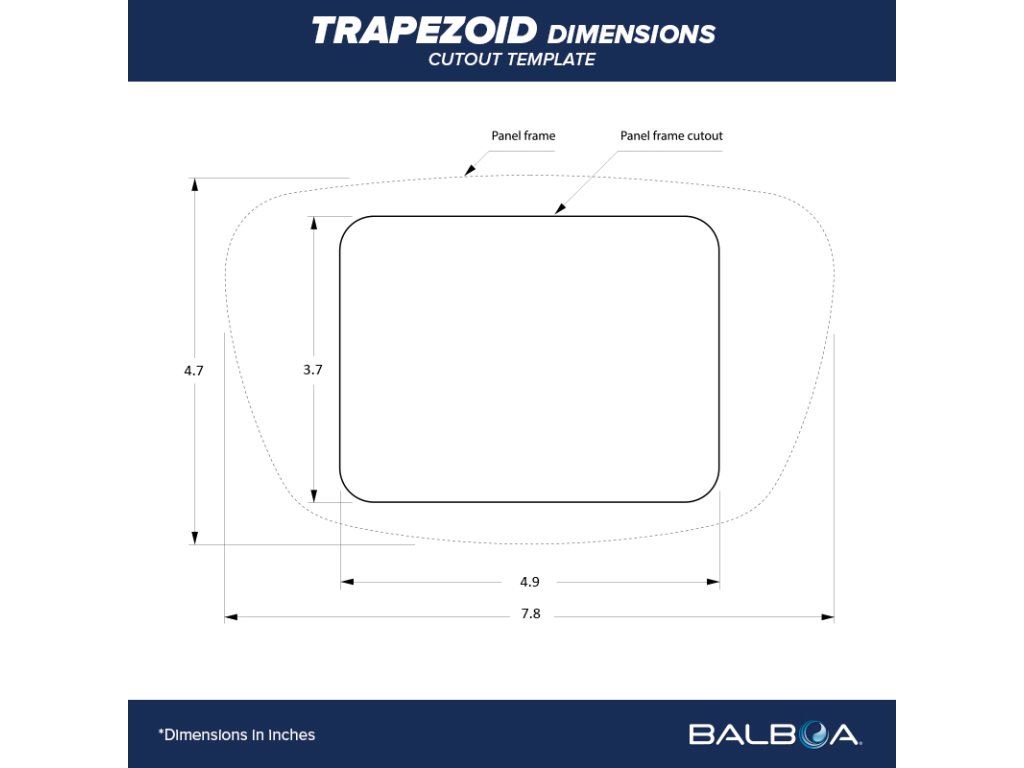 TRAPEZOID DIMENSIONS
CUTOUT TEMPLATE

Panel frame

Panel frame cutout

4.7

3.7

4.9

7.8

*Dimensions in inches

BALBOA.